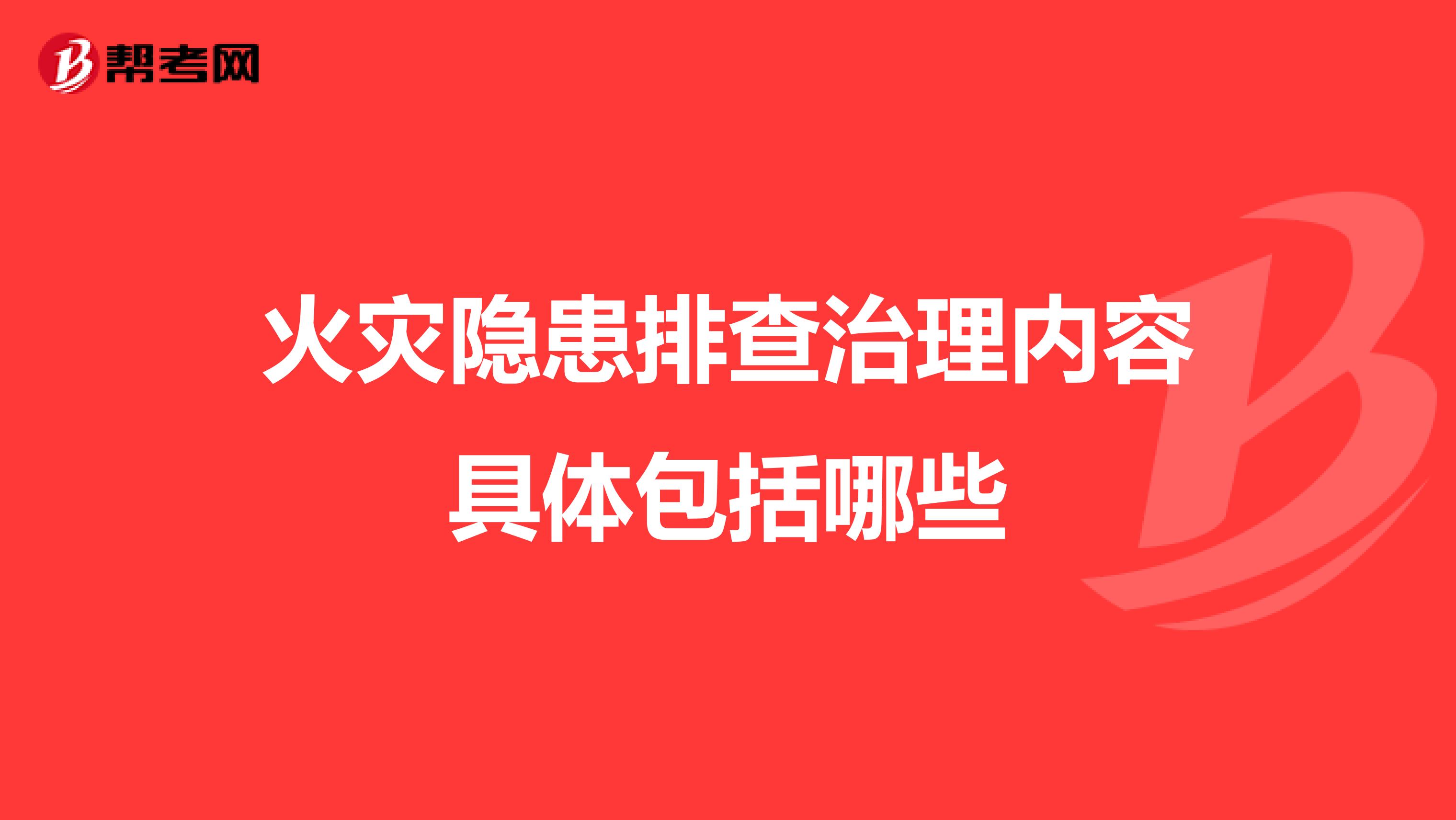 帮考网

火灾隐患排查治理内容具体包括哪些